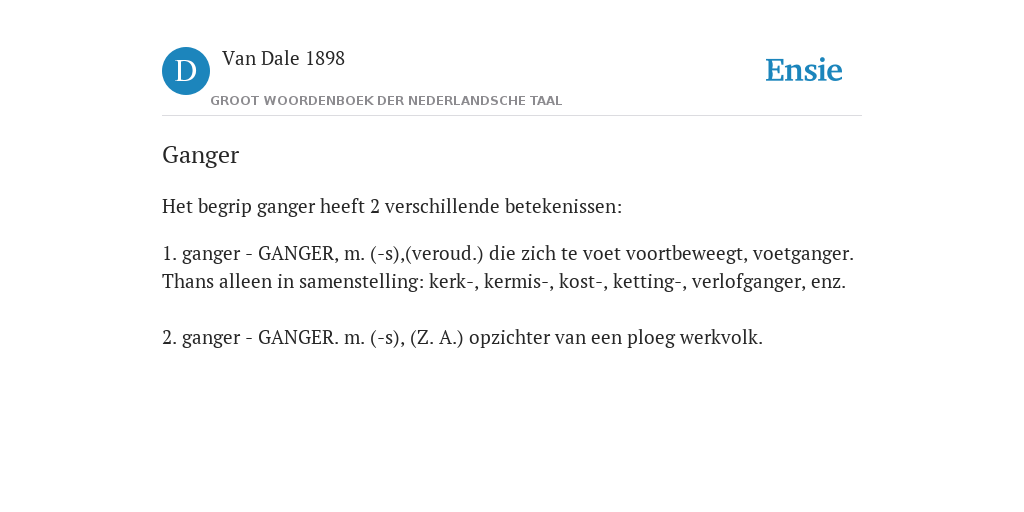 D Van Dale 1898

GROOT WOORDENBOEK DER NEDERLANDSCHE TAAL

Ensie

Ganger

Het begrip ganger heeft 2 verschillende betekenissen:

1. ganger - GANGER, m. (-s),(veroud.) die zich te voet voortbeweegt, voetganger. Thans alleen in samenstelling: kerk-, kermis-, kost-, ketting-, verlofganger, enz.

2. ganger - GANGER. m. (-s), (Z. A.) opzichter van een ploeg werkvolk.